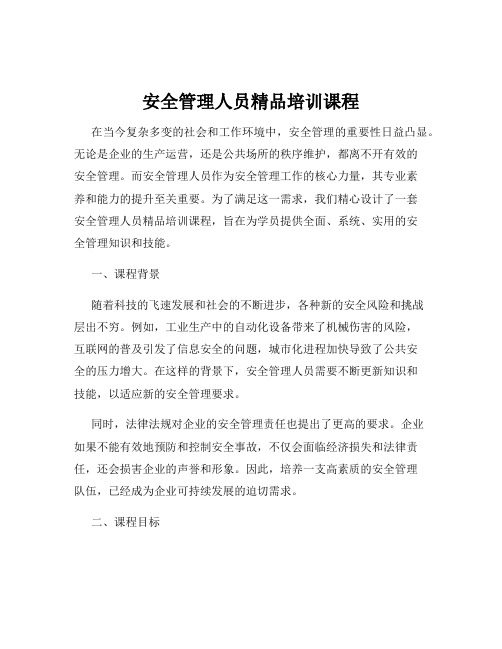 安全管理人员精品培训课程

在当今复杂多变的社会和工作环境中，安全管理的重要性日益凸显。无论是企业的生产运营，还是公共场所的秩序维护，都离不开有效的安全管理。而安全管理人员作为安全管理工作的核心力量，其专业素养和能力的提升至关重要。为了满足这一需求，我们精心设计了一套安全管理人员精品培训课程，旨在为学员提供全面、系统、实用的安全管理知识和技能。

一、课程背景

随着科技的飞速发展和社会的不断进步，各种新的安全风险和挑战层出不穷。例如，工业生产中的自动化设备带来了机械伤害的风险，互联网的普及引发了信息安全的问题，城市化进程加快导致了公共安全的压力增大。在这样的背景下，安全管理人员需要不断更新知识和技能，以适应新的安全管理要求。

同时，法律法规对企业的安全管理责任也提出了更高的要求。企业如果不能有效地预防和控制安全事故，不仅会面临经济损失和法律责任，还会损害企业的声誉和形象。因此，培养一支高素质的安全管理队伍，已经成为企业可持续发展的迫切需求。

二、课程目标